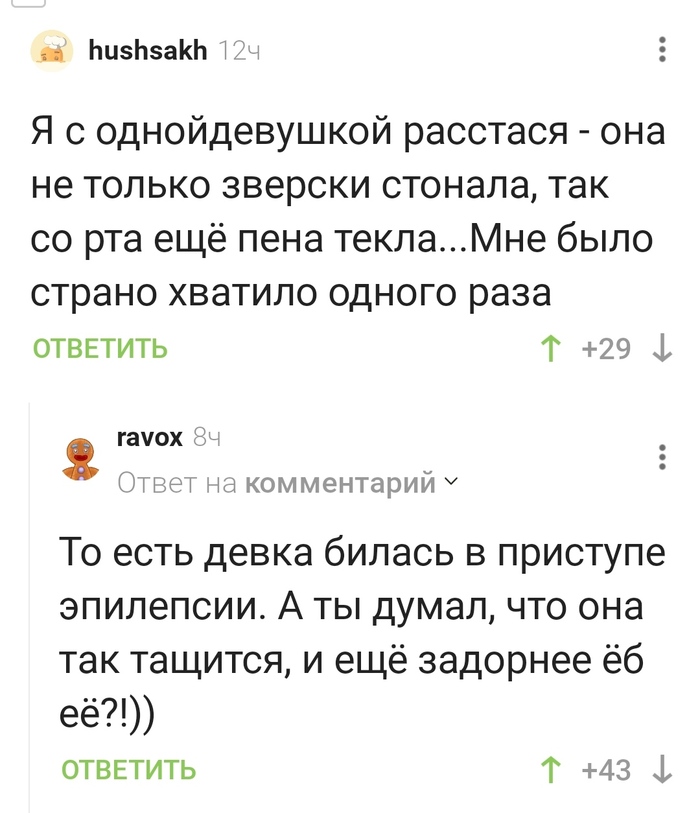 hushsakh 12ч

Я с однойдевушкой расстася - она не только зверски стонала, так со рта ещё пена текла...Мне было страно хватило одного раза

ОТВЕТИТЬ

+29

ravox 8ч

Ответ на комментарий

То есть девка билась в приступе эпилепсии. А ты думал, что она так тащится, и ещё задорнее ёб её?!))

ОТВЕТИТЬ

+43